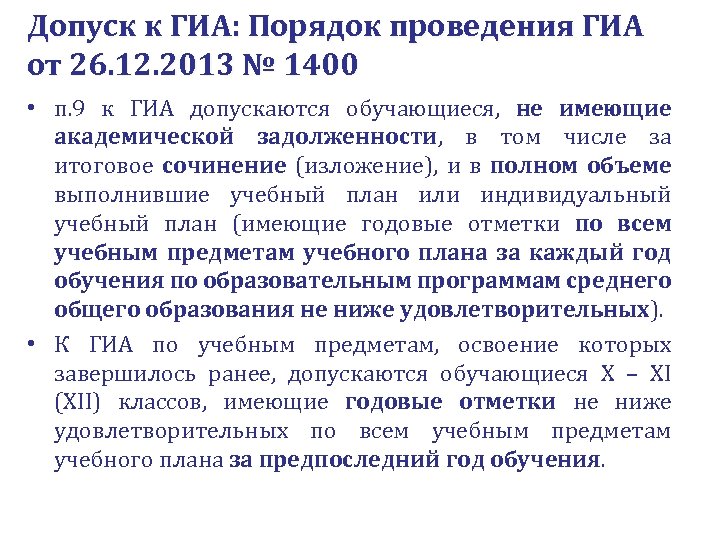 Допуск к ГИА: Порядок проведения ГИА от 26.12.2013 № 1400

• п.9 к ГИА допускаются обучающиеся, не имеющие академической задолженности, в том числе за итоговое сочинение (изложение), и в полном объеме выполнившие учебный план или индивидуальный учебный план (имеющие годовые отметки по всем учебным предметам учебного плана за каждый год обучения по образовательным программам среднего общего образования не ниже удовлетворительных).

• К ГИА по учебным предметам, освоение которых завершилось ранее, допускаются обучающиеся X – XI (XII) классов, имеющие годовые отметки не ниже удовлетворительных по всем учебным предметам учебного плана за предпоследний год обучения.